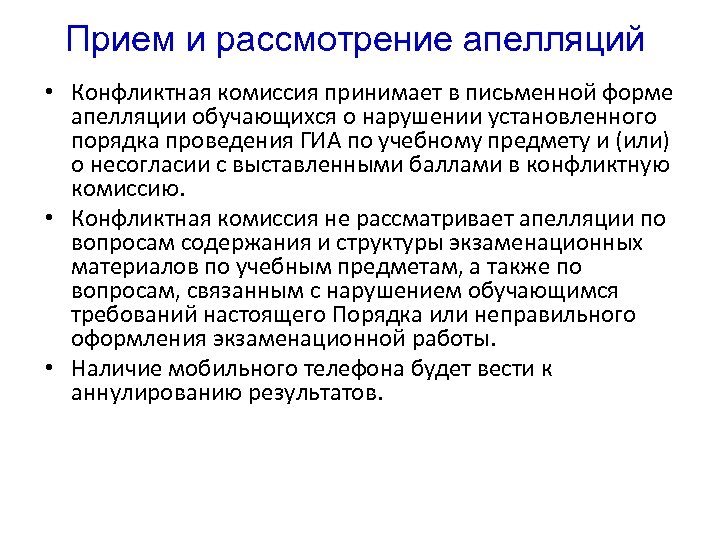 Прием и рассмотрение апелляций

• Конфликтная комиссия принимает в письменной форме апелляции обучающихся о нарушении установленного порядка проведения ГИА по учебному предмету и (или) о несогласии с выставленными баллами в конфликтную комиссию.

• Конфликтная комиссия не рассматривает апелляции по вопросам содержания и структуры экзаменационных материалов по учебным предметам, а также по вопросам, связанным с нарушением обучающимся требований настоящего Порядка или неправильного оформления экзаменационной работы.

• Наличие мобильного телефона будет вести к аннулированию результатов.